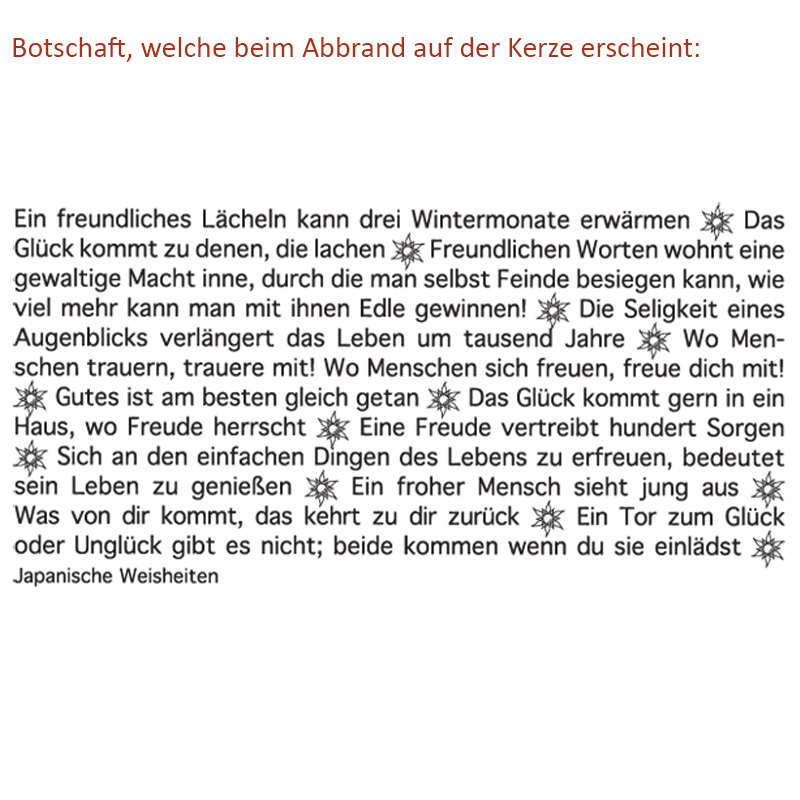 Botschaft, welche beim Abbrand auf der Kerze erscheint:

Ein freundliches Lächeln kann drei Wintermonate erwärmen Das Glück kommt zu denen, die lachen Freundlichen Worten wohnt eine gewaltige Macht inne, durch die man selbst Feinde besiegen kann, wie viel mehr kann man mit ihnen Edle gewinnen! Die Seligkeit eines Augenblicks verlängert das Leben um tausend Jahre Wo Menschen trauern, trauere mit! Wo Menschen sich freuen, freue dich mit! Gutes ist am besten gleich getan Das Glück kommt gern in ein Haus, wo Freude herrscht Eine Freude vertreibt hundert Sorgen Sich an den einfachen Dingen des Lebens zu erfreuen, bedeutet sein Leben zu genießen Ein froher Mensch sieht jung aus Was von dir kommt, das kehrt zu dir zurück Ein Tor zum Glück oder Unglück gibt es nicht; beide kommen wenn du sie einlädst
Japanische Weisheiten